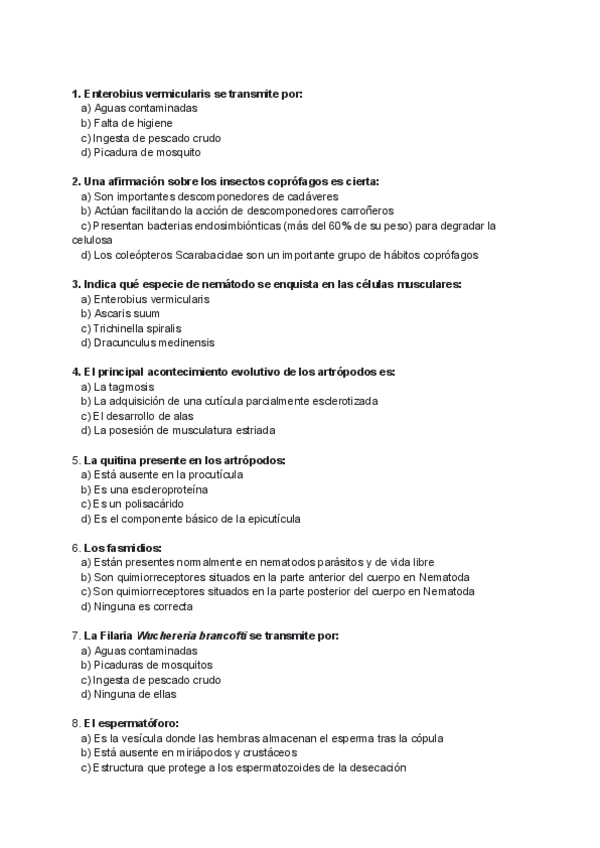 1. Enterobius vermicularis se transmite por:
a) Aguas contaminadas
b) Falta de higiene
c) Ingesta de pescado crudo
d) Picadura de mosquito

2. Una afirmación sobre los insectos coprófagos es cierta:
a) Son importantes descomponedores de cadáveres
b) Actúan facilitando la acción de descomponedores carroñeros
c) Presentan bacterias endosimbiónticas (más del 60% de su peso) para degradar la celulosa
d) Los coleópteros Scarabacidae son un importante grupo de hábitos coprófagos

3. Indica qué especie de nemátodo se enquista en las células musculares:
a) Enterobius vermicularis
b) Ascaris suum
c) Trichinella spiralis
d) Dracunculus medinensis

4. El principal acontecimiento evolutivo de los artrópodos es:
a) La tagmosis
b) La adquisición de una cutícula parcialmente esclerotizada
c) El desarrollo de alas
d) La posesión de musculatura estriada

5. La quitina presente en los artrópodos:
a) Está ausente en la procutícula
b) Es una escleroproteína
c) Es un polisacárido
d) Es el componente básico de la epicutícula

6. Los fasmidios:
a) Están presentes normalmente en nematodos parásitos y de vida libre
b) Son quimiorreceptores situados en la parte anterior del cuerpo en Nematoda
c) Son quimiorreceptores situados en la parte posterior del cuerpo en Nematoda
d) Ninguna es correcta

7. La Filaria Wuchereria brancofti se transmite por:
a) Aguas contaminadas
b) Picaduras de mosquitos
c) Ingesta de pescado crudo
d) Ninguna de ellas

8. El espermatóforo:
a) Es la vesícula donde las hembras almacenan el esperma tras la cópula
b) Está ausente en miriápodos y crustáceos
c) Estructura que protege a los espermatozoides de la desecación